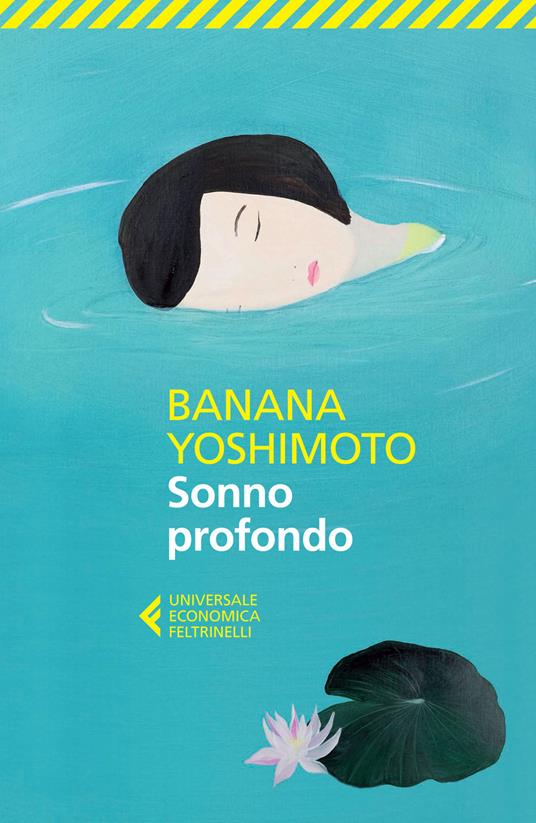 BANANA
YOSHIMOTO
Sonno
profondo

UNIVERSALE
ECONOMICA
FELTRINELLI